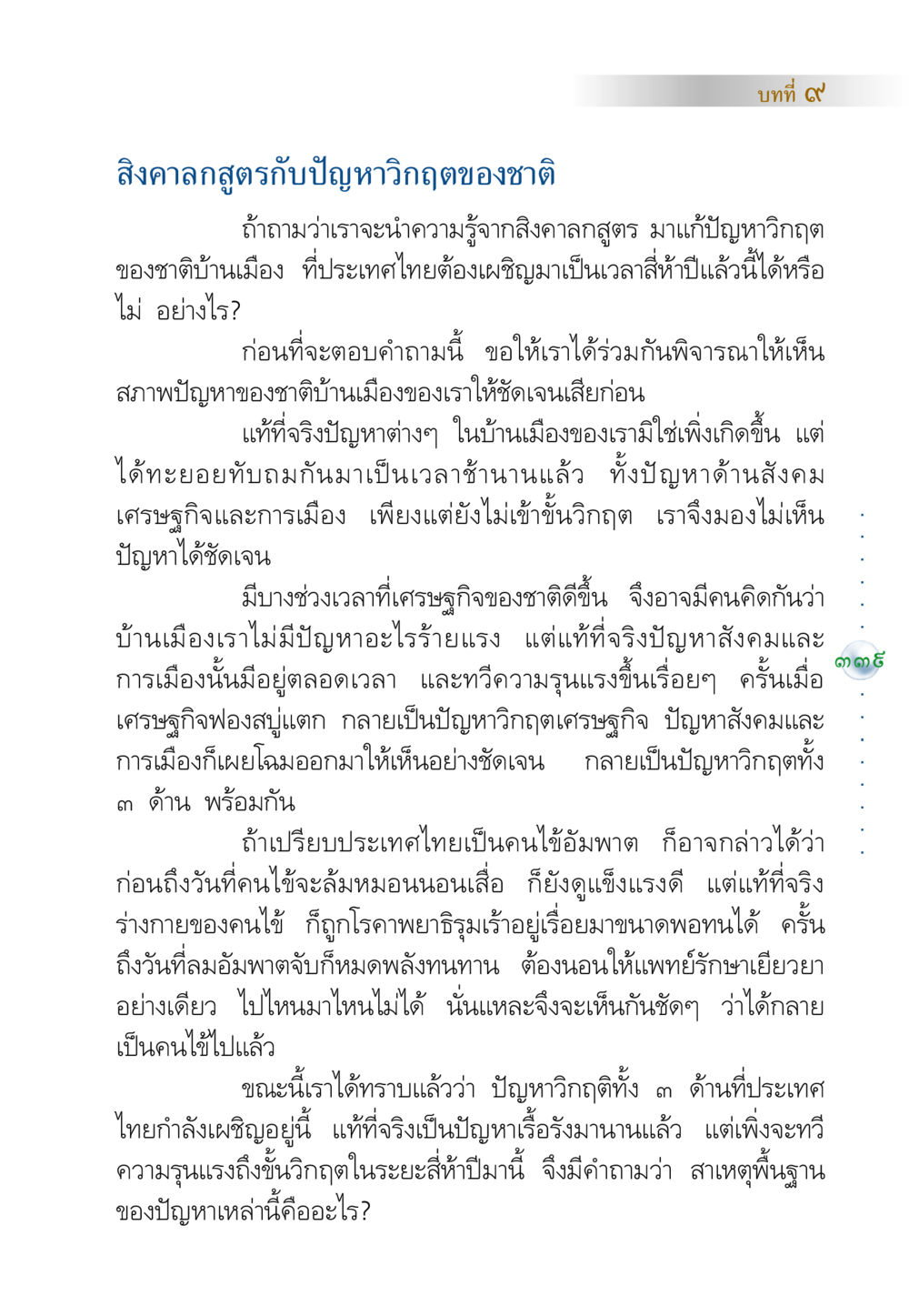 บทที่ ๙

สิงคาลกสูตรกับปัญหาวิกฤตของชาติ

ถ้าถามว่าเราจะนำความรู้จากสิงคาลกสูตร มาแก้ปัญหาวิกฤตของชาติบ้านเมือง ที่ประเทศไทยต้องเผชิญมาเป็นเวลาสี่ห้าปีแล้วนี้ได้หรือไม่ อย่างไร?

ก่อนที่จะตอบคำถามนี้ ขอให้เราได้ร่วมกันพิจารณาให้เห็นสภาพปัญหาของชาติบ้านเมืองของเราให้ชัดเจนเสียก่อน

แท้ที่จริงปัญหาต่างๆ ในบ้านเมืองของเรามิใช่เพิ่งเกิดขึ้น แต่ได้ทะยอยทับถมกันมาเป็นเวลาช้านานแล้ว ทั้งปัญหาด้านสังคม เศรษฐกิจและการเมือง เพียงแต่ยังไม่เข้าขั้นวิกฤต เราจึงมองไม่เห็นปัญหาได้ชัดเจน

มีบางช่วงเวลาที่เศรษฐกิจของชาติดีขึ้น จึงอาจมีคนคิดกันว่าบ้านเมืองเราไม่มีปัญหาอะไรร้ายแรง แต่แท้ที่จริงปัญหาสังคมและการเมืองนั้นมีอยู่ตลอดเวลา และทวีความรุนแรงขึ้นเรื่อยๆ ครั้นเมื่อเศรษฐกิจฟองสบู่แตก กลายเป็นปัญหาวิกฤตเศรษฐกิจ ปัญหาสังคมและการเมืองก็เผยโฉมออกมาให้เห็นอย่างชัดเจน กลายเป็นปัญหาวิกฤตทั้ง ๓ ด้าน พร้อมกัน

๓๓๕

ถ้าเปรียบประเทศไทยเป็นคนไข้อัมพาต ก็อาจกล่าวได้ว่าก่อนถึงวันที่คนไข้จะล้มหมอนนอนเสื่อ ก็ยังดูแข็งแรงดี แต่แท้ที่จริงร่างกายของคนไข้ ก็ถูกโรคาพยาธิรุมเร้าอยู่เรื่อยมาขนาดพอทนได้ ครั้นถึงวันที่ลมอัมพาตจับก็หมดพลังทนทาน ต้องนอนให้แพทย์รักษาเยียวยาอย่างเดียว ไปไหนมาไหนไม่ได้ นั่นแหละจึงจะเห็นกันชัดๆ ว่าได้กลายเป็นคนไข้ไปแล้ว

ขณะนี้เราได้ทราบแล้วว่า ปัญหาวิกฤติทั้ง ๓ ด้านที่ประเทศไทยกำลังเผชิญอยู่นี้ แท้ที่จริงเป็นปัญหาเรื้อรังมานานแล้ว แต่เพิ่งจะทวีความรุนแรงถึงขั้นวิกฤตในระยะสี่ห้าปีมานี้ จึงมีคำถามว่า สาเหตุพื้นฐานของปัญหาเหล่านี้คืออะไร?